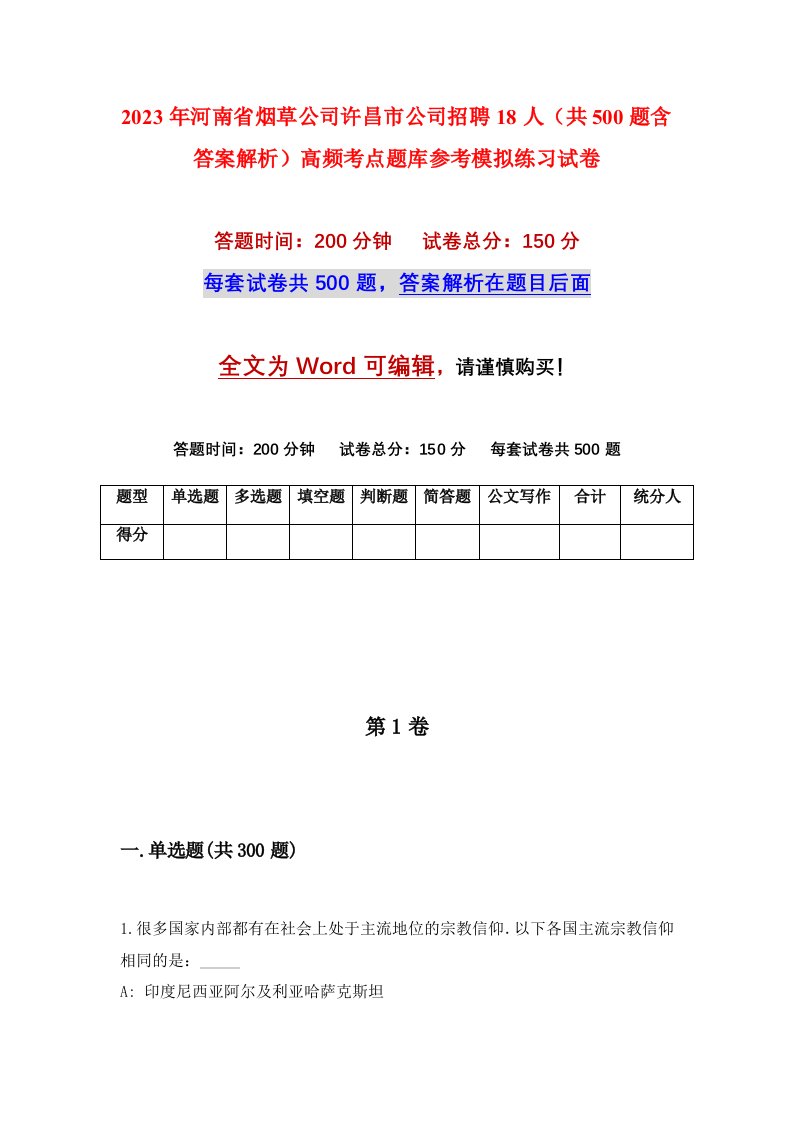 2023年河南省烟草公司许昌市公司招聘18人（共500题含答案解析）高频考点题库参考模拟练习试卷

答题时间：200分钟　　试卷总分：150分

每套试卷共500题，答案解析在题目后面

全文为Word可编辑，请谨慎购买！

答题时间：200分钟　　试卷总分：150分　　每套试卷共500题

| 题型 | 单选题 | 多选题 | 填空题 | 判断题 | 简答题 | 公文写作 | 合计 | 统分人 |
|---|---|---|---|---|---|---|---|---|
| 得分 | | | | | | | | |

第1卷

一.单选题(共300题)

1.很多国家内部都有在社会上处于主流地位的宗教信仰.以下各国主流宗教信仰相同的是：_____

A: 印度尼西亚阿尔及利亚哈萨克斯坦